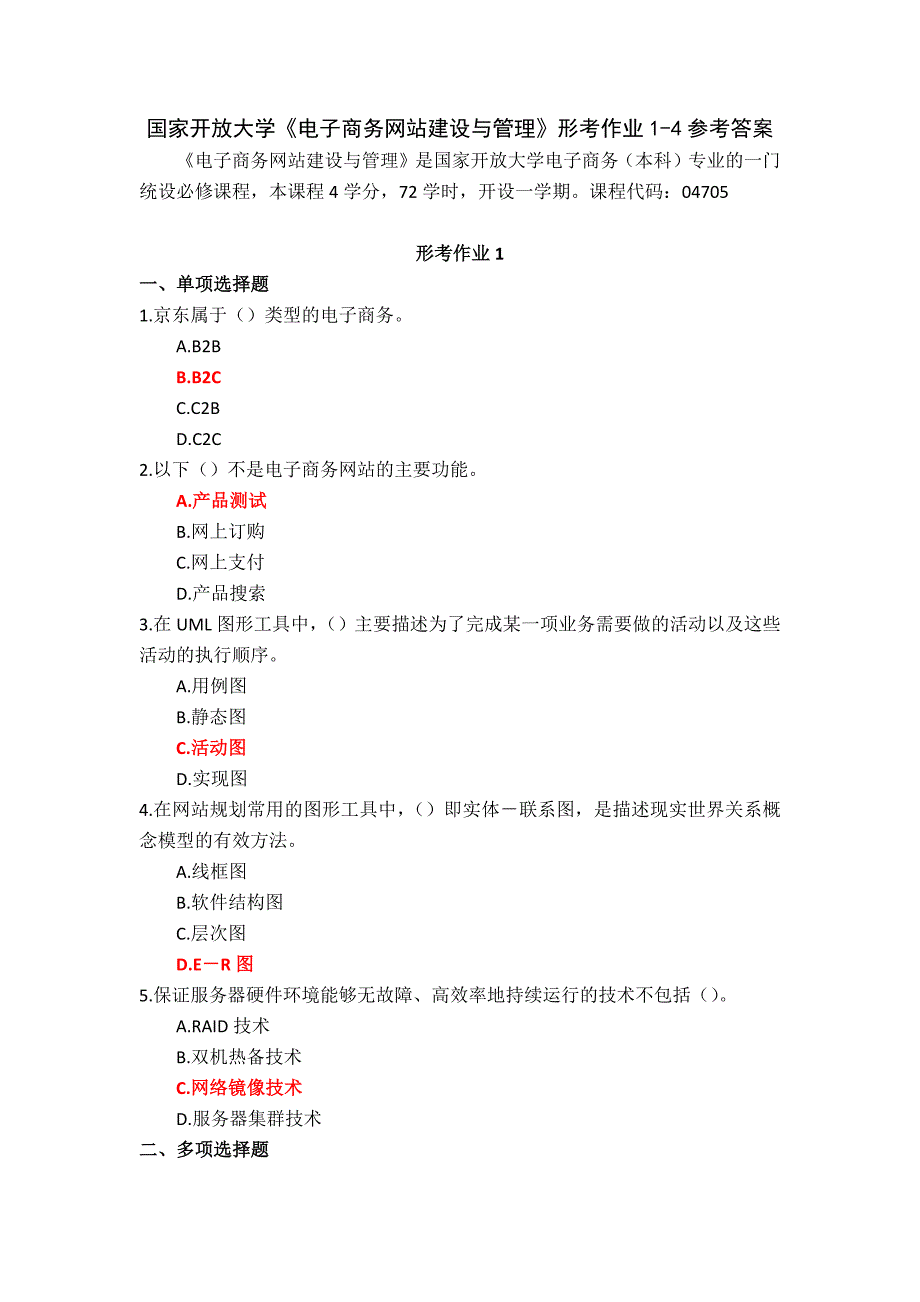 国家开放大学《电子商务网站建设与管理》形考作业 1-4 参考答案

《电子商务网站建设与管理》是国家开放大学电子商务（本科）专业的一门统设必修课程，本课程 4 学分，72 学时，开设一学期。课程代码：04705

形考作业 1

一、单项选择题

1.京东属于（）类型的电子商务。

A.B2B

B.B2C

C.C2B

D.C2C

2.以下（）不是电子商务网站的主要功能。

A.产品测试

B.网上订购

C.网上支付

D.产品搜索

3.在 UML 图形工具中，（）主要描述为了完成某一项业务需要做的活动以及这些活动的执行顺序。

A.用例图

B.静态图

C.活动图

D.实现图

4.在网站规划常用的图形工具中，（）即实体－联系图，是描述现实世界关系概念模型的有效方法。

A.线框图

B.软件结构图

C.层次图

D.E－R 图

5.保证服务器硬件环境能够无故障、高效率地持续运行的技术不包括（）。

A.RAID 技术

B.双机热备技术

C.网络镜像技术

D.服务器集群技术

二、多项选择题